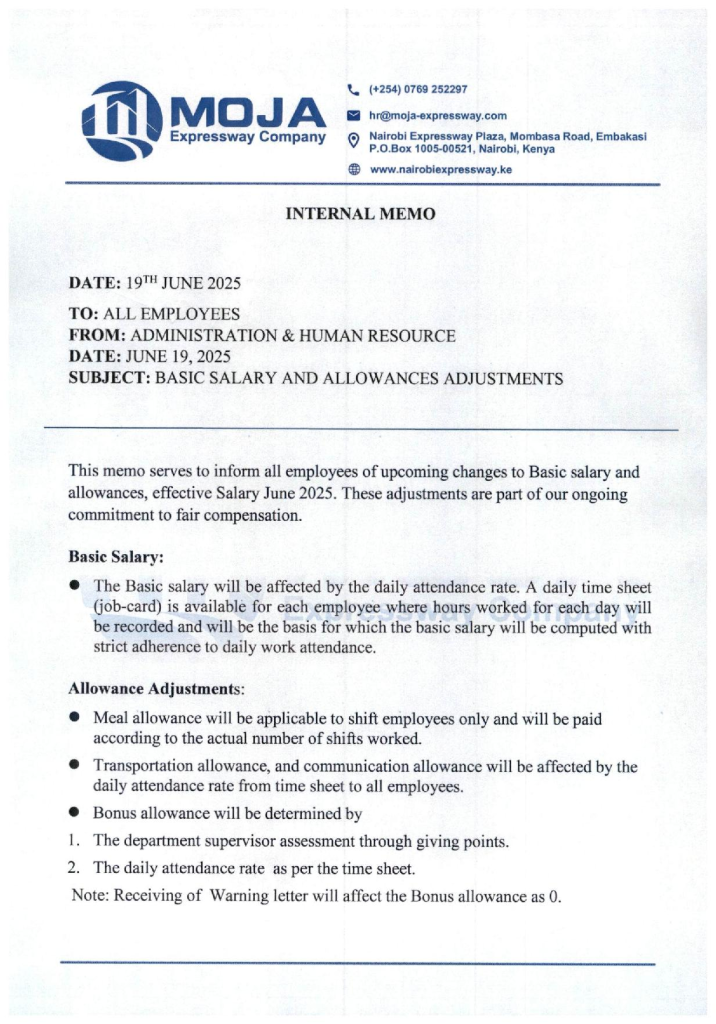 MOJA
Expressway Company

(+254) 0769 252297
hr@moja-expressway.com
Nairobi Expressway Plaza, Mombasa Road, Embakasi P.O.Box 1005-00521, Nairobi, Kenya
www.nairobiexpressway.ke

INTERNAL MEMO

DATE: 19$^{TH}$ JUNE 2025

TO: ALL EMPLOYEES
FROM: ADMINISTRATION & HUMAN RESOURCE
DATE: JUNE 19, 2025
SUBJECT: BASIC SALARY AND ALLOWANCES ADJUSTMENTS

This memo serves to inform all employees of upcoming changes to Basic salary and allowances, effective Salary June 2025. These adjustments are part of our ongoing commitment to fair compensation.

Basic Salary:

● The Basic salary will be affected by the daily attendance rate. A daily time sheet (job-card) is available for each employee where hours worked for each day will be recorded and will be the basis for which the basic salary will be computed with strict adherence to daily work attendance.

Allowance Adjustments:

● Meal allowance will be applicable to shift employees only and will be paid according to the actual number of shifts worked.

● Transportation allowance, and communication allowance will be affected by the daily attendance rate from time sheet to all employees.

● Bonus allowance will be determined by

1. The department supervisor assessment through giving points.

2. The daily attendance rate as per the time sheet.

Note: Receiving of Warning letter will affect the Bonus allowance as 0.